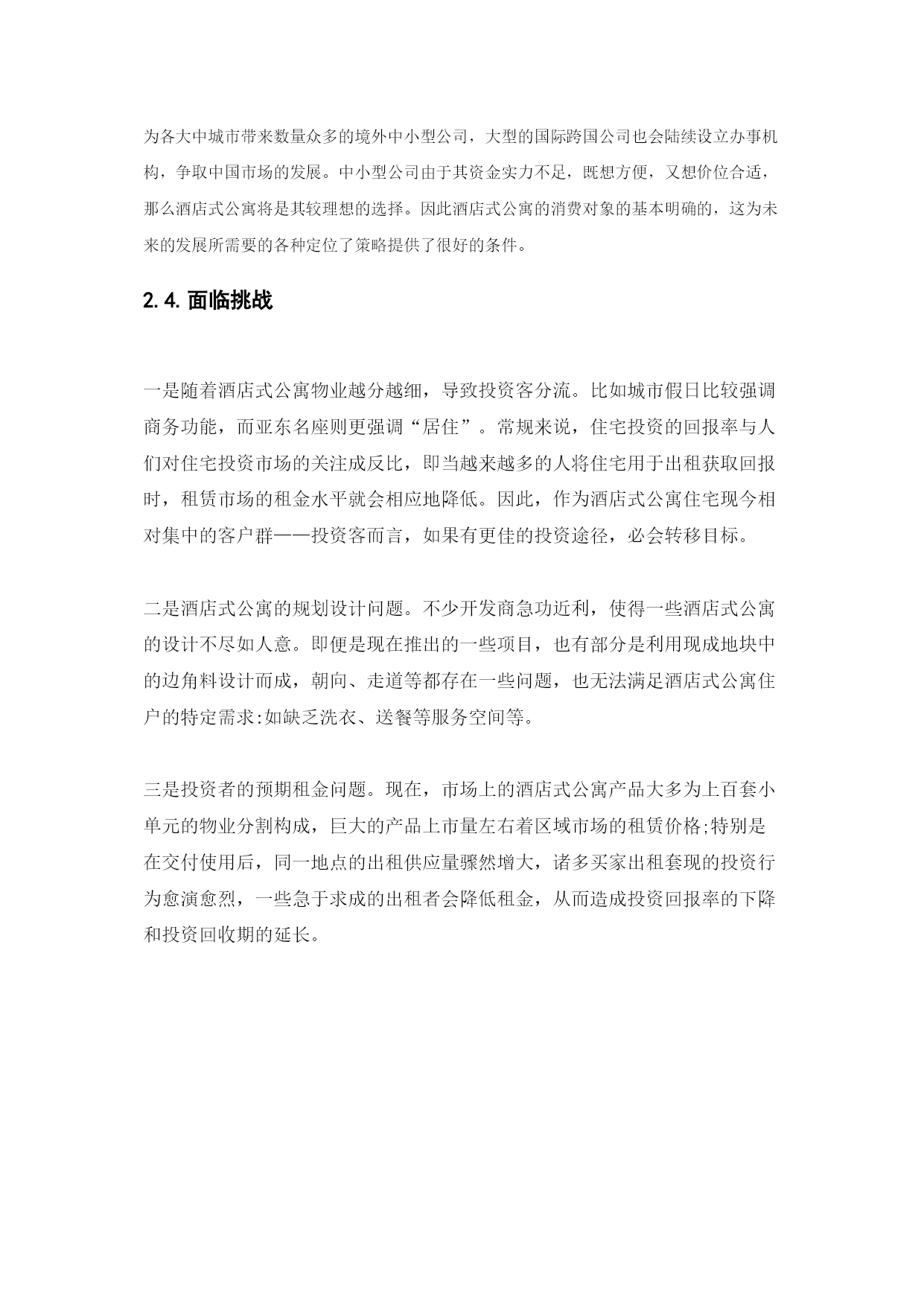 为各大中城市带来数量众多的境外中小型公司，大型的国际跨国公司也会陆续设立办事机构，争取中国市场的发展。中小型公司由于其资金实力不足，既想方便，又想价位合适，那么酒店式公寓将是其较理想的选择。因此酒店式公寓的消费对象的基本明确的，这为未来的发展所需要的各种定位了策略提供了很好的条件。

2.4. 面临挑战

一是随着酒店式公寓物业越分越细，导致投资客分流。比如城市假日比较强调商务功能，而亚东名座则更强调“居住”。常规来说，住宅投资的回报率与人们对住宅投资市场的关注成反比，即当越来越多的人将住宅用于出租获取回报时，租赁市场的租金水平就会相应地降低。因此，作为酒店式公寓住宅现今相对集中的客户群——投资客而言，如果有更佳的投资途径，必会转移目标。

二是酒店式公寓的规划设计问题。不少开发商急功近利，使得一些酒店式公寓的设计不尽如人意。即便是现在推出的一些项目，也有部分是利用现成地块中的边角料设计而成，朝向、走道等都存在一些问题，也无法满足酒店式公寓住户的特定需求:如缺乏洗衣、送餐等服务空间等。

三是投资者的预期租金问题。现在，市场上的酒店式公寓产品大多为上百套小单元的物业分割构成，巨大的产品上市量左右着区域市场的租赁价格;特别是在交付使用后，同一地点的出租供应量骤然增大，诸多买家出租套现的投资行为愈演愈烈，一些急于求成的出租者会降低租金，从而造成投资回报率的下降和投资回收期的延长。